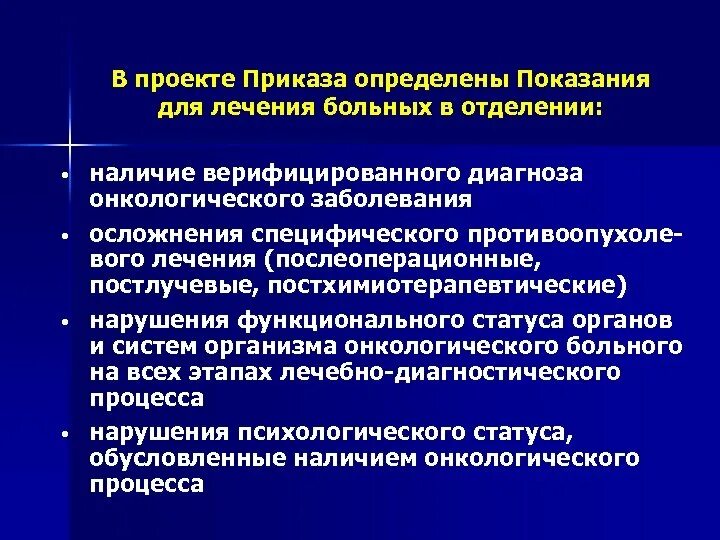 В проекте Приказа определены Показания для лечения больных в отделении:

• наличие верифицированного диагноза онкологического заболевания

• осложнения специфического противоопухолевого лечения (послеоперационные, постлучевые, постхимиотерапевтические)

• нарушения функционального статуса органов и систем организма онкологического больного на всех этапах лечебно-диагностического процесса

• нарушения психологического статуса, обусловленные наличием онкологического процесса